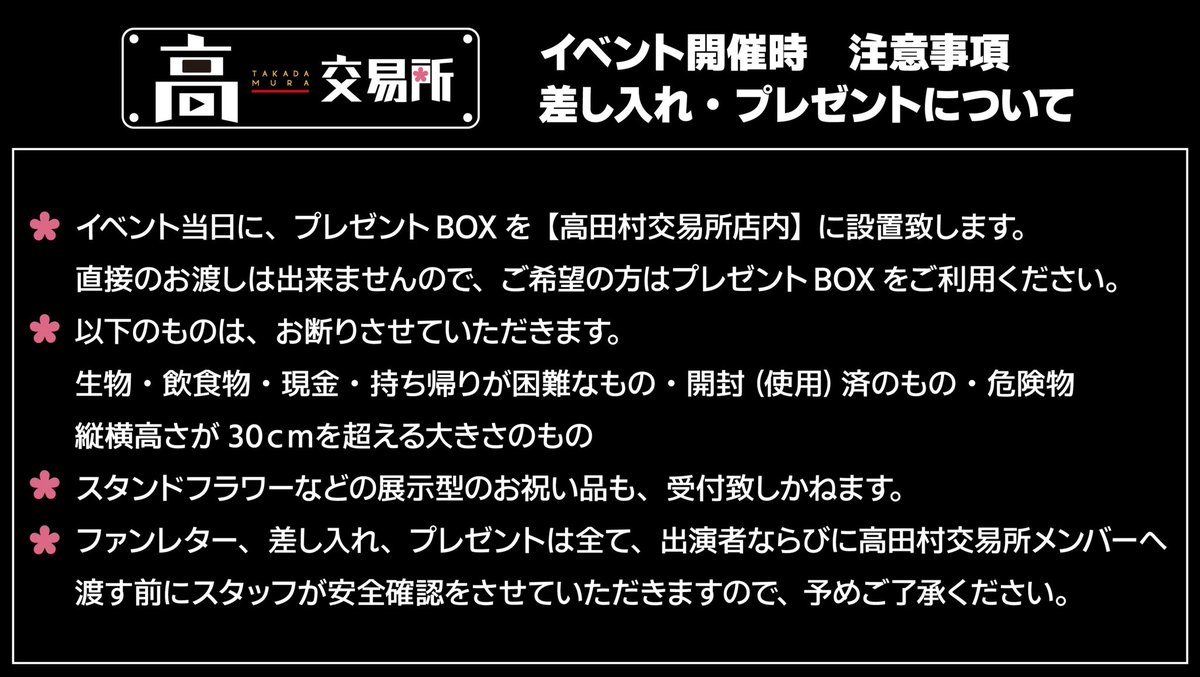 高 TAKADA MURA 交易所

イベント開催時　注意事項
差し入れ・プレゼントについて

イベント当日に、プレゼントBOXを【高田村交易所店内】に設置致します。
直接のお渡しは出来ませんので、ご希望の方はプレゼントBOXをご利用ください。

以下のものは、お断りさせていただきます。
生物・飲食物・現金・持ち帰りが困難なもの・開封（使用）済のもの・危険物
縦横高さが30cmを超える大きさのもの

スタンドフラワーなどの展示型のお祝い品も、受付致しかねます。

ファンレター、差し入れ、プレゼントは全て、出演者ならびに高田村交易所メンバーへ渡す前にスタッフが安全確認をさせていただきますので、予めご了承ください。